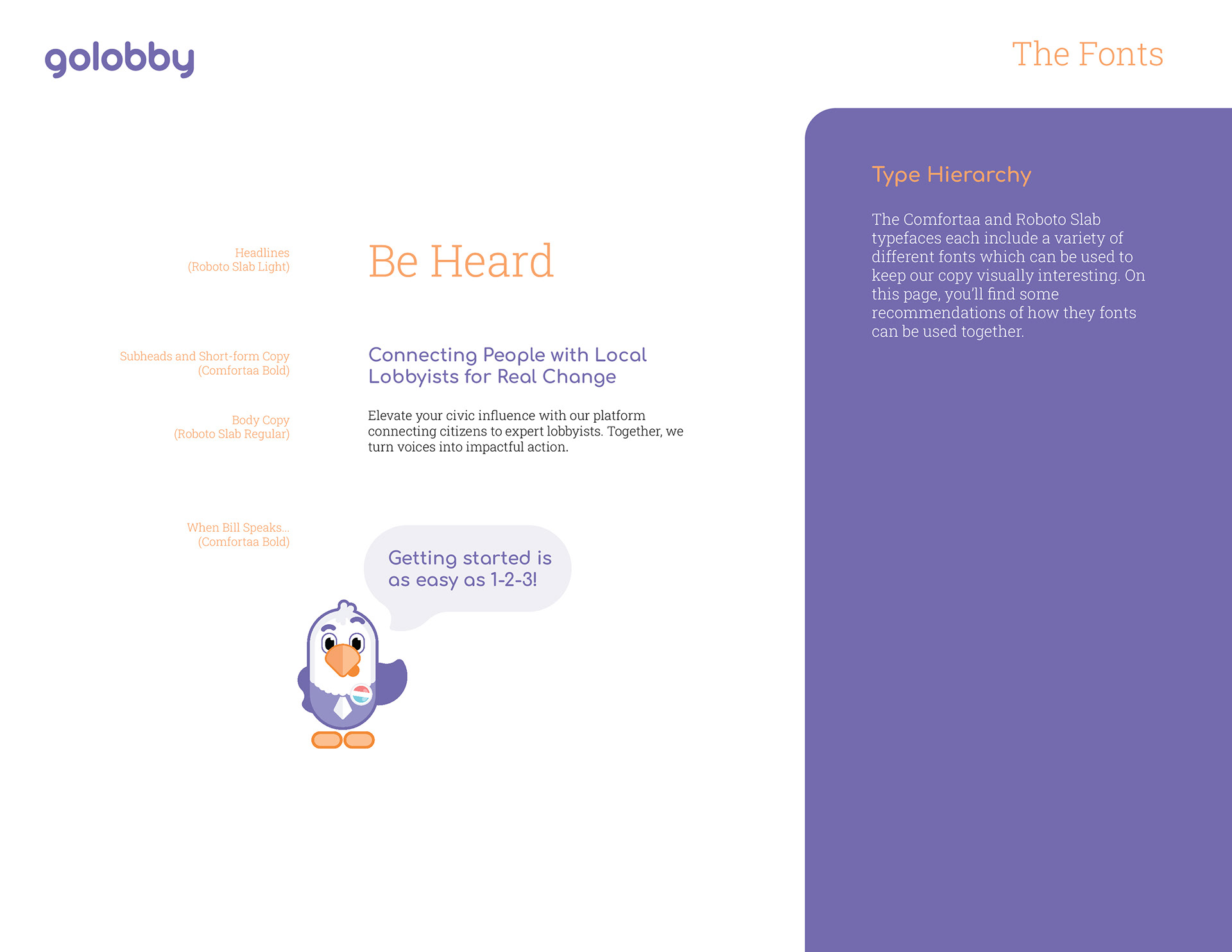 golobby

The Fonts

Headlines
(Roboto Slab Light)

Be Heard

Subheads and Short-form Copy
(Comfortaa Bold)

Connecting People with Local Lobbyists for Real Change

Body Copy
(Roboto Slab Regular)

Elevate your civic influence with our platform connecting citizens to expert lobbyists. Together, we turn voices into impactful action.

When Bill Speaks...
(Comfortaa Bold)

Getting started is as easy as 1-2-3!

Type Hierarchy

The Comfortaa and Roboto Slab typefaces each include a variety of different fonts which can be used to keep our copy visually interesting. On this page, you'll find some recommendations of how they fonts can be used together.